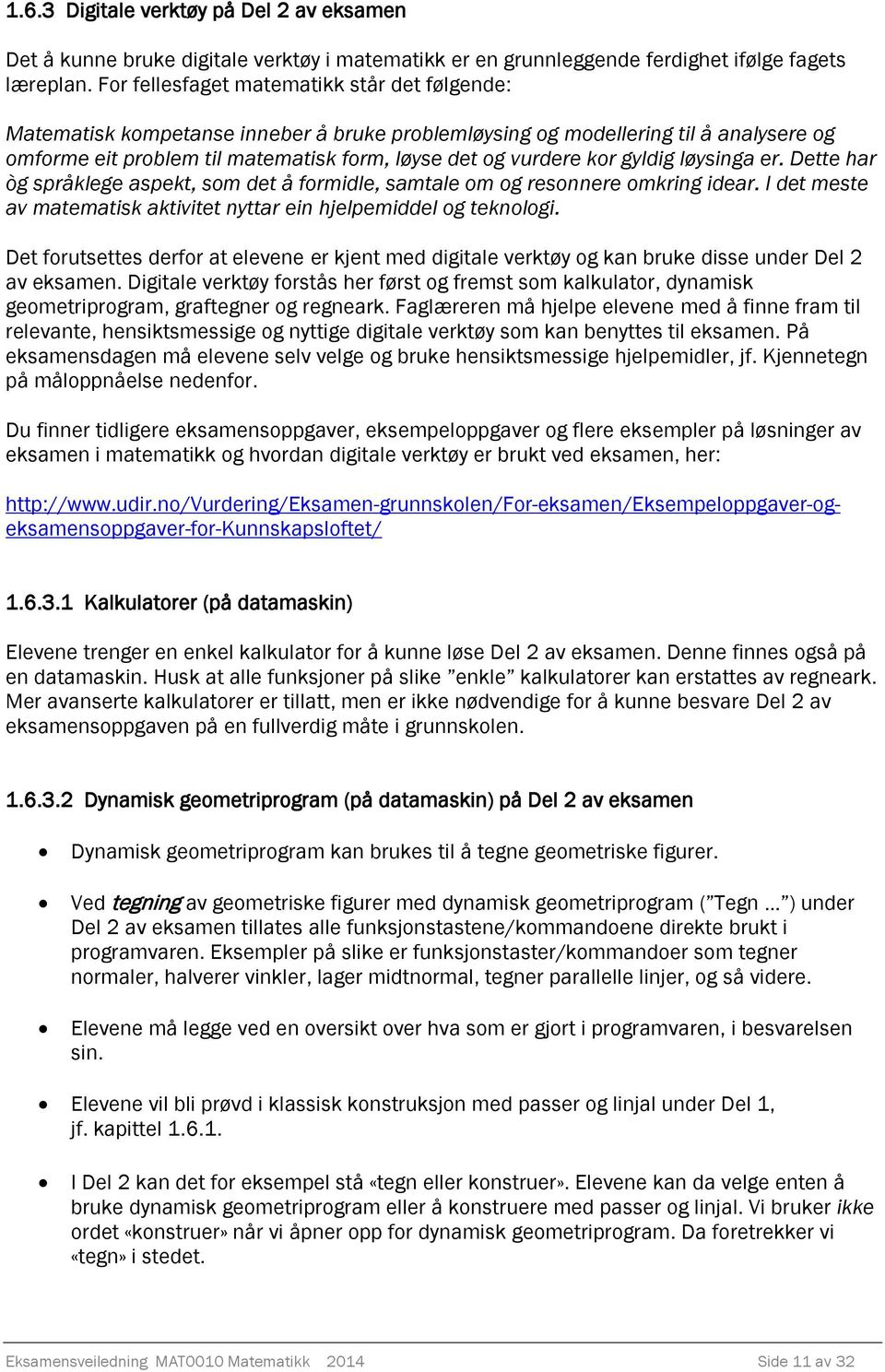 1.6.3 Digitale verktøy på Del 2 av eksamen

Det å kunne bruke digitale verktøy i matematikk er en grunnleggende ferdighet ifølge fagets læreplan. For fellesfaget matematikk står det følgende:

Matematisk kompetanse inneber å bruke problemløysing og modellering til å analysere og omforme eit problem til matematisk form, løyse det og vurdere kor gyldig løysinga er. Dette har òg språklege aspekt, som det å formidle, samtale om og resonnere omkring idear. I det meste av matematisk aktivitet nyttar ein hjelpemiddel og teknologi.

Det forutsettes derfor at elevene er kjent med digitale verktøy og kan bruke disse under Del 2 av eksamen. Digitale verktøy forstås her først og fremst som kalkulator, dynamisk geometriprogram, graftegner og regneark. Faglæreren må hjelpe elevene med å finne fram til relevante, hensiktsmessige og nyttige digitale verktøy som kan benyttes til eksamen. På eksamensdagen må elevene selv velge og bruke hensiktsmessige hjelpemidler, jf. Kjennetegn på måloppnåelse nedenfor.

Du finner tidligere eksamensoppgaver, eksempeloppgaver og flere eksempler på løsninger av eksamen i matematikk og hvordan digitale verktøy er brukt ved eksamen, her:

http://www.udir.no/Vurdering/Eksamen-grunnskolen/For-eksamen/Eksempeloppgaver-og-eksamensoppgaver-for-Kunnskapsloftet/

1.6.3.1 Kalkulatorer (på datamaskin)

Elevene trenger en enkel kalkulator for å kunne løse Del 2 av eksamen. Denne finnes også på en datamaskin. Husk at alle funksjoner på slike ”enkle” kalkulatorer kan erstattes av regneark. Mer avanserte kalkulatorer er tillatt, men er ikke nødvendige for å kunne besvare Del 2 av eksamensoppgaven på en fullverdig måte i grunnskolen.

1.6.3.2 Dynamisk geometriprogram (på datamaskin) på Del 2 av eksamen

• Dynamisk geometriprogram kan brukes til å tegne geometriske figurer.

• Ved tegning av geometriske figurer med dynamisk geometriprogram (”Tegn …”) under Del 2 av eksamen tillates alle funksjonstastene/kommandoene direkte brukt i programvaren. Eksempler på slike er funksjonstaster/kommandoer som tegner normaler, halverer vinkler, lager midtnormal, tegner parallelle linjer, og så videre.

• Elevene må legge ved en oversikt over hva som er gjort i programvaren, i besvarelsen sin.

• Elevene vil bli prøvd i klassisk konstruksjon med passer og linjal under Del 1, jf. kapittel 1.6.1.

• I Del 2 kan det for eksempel stå «tegn eller konstruer». Elevene kan da velge enten å bruke dynamisk geometriprogram eller å konstruere med passer og linjal. Vi bruker ikke ordet «konstruer» når vi åpner opp for dynamisk geometriprogram. Da foretrekker vi «tegn» i stedet.

Eksamensveiledning MAT0010 Matematikk 2014 Side 11 av 32